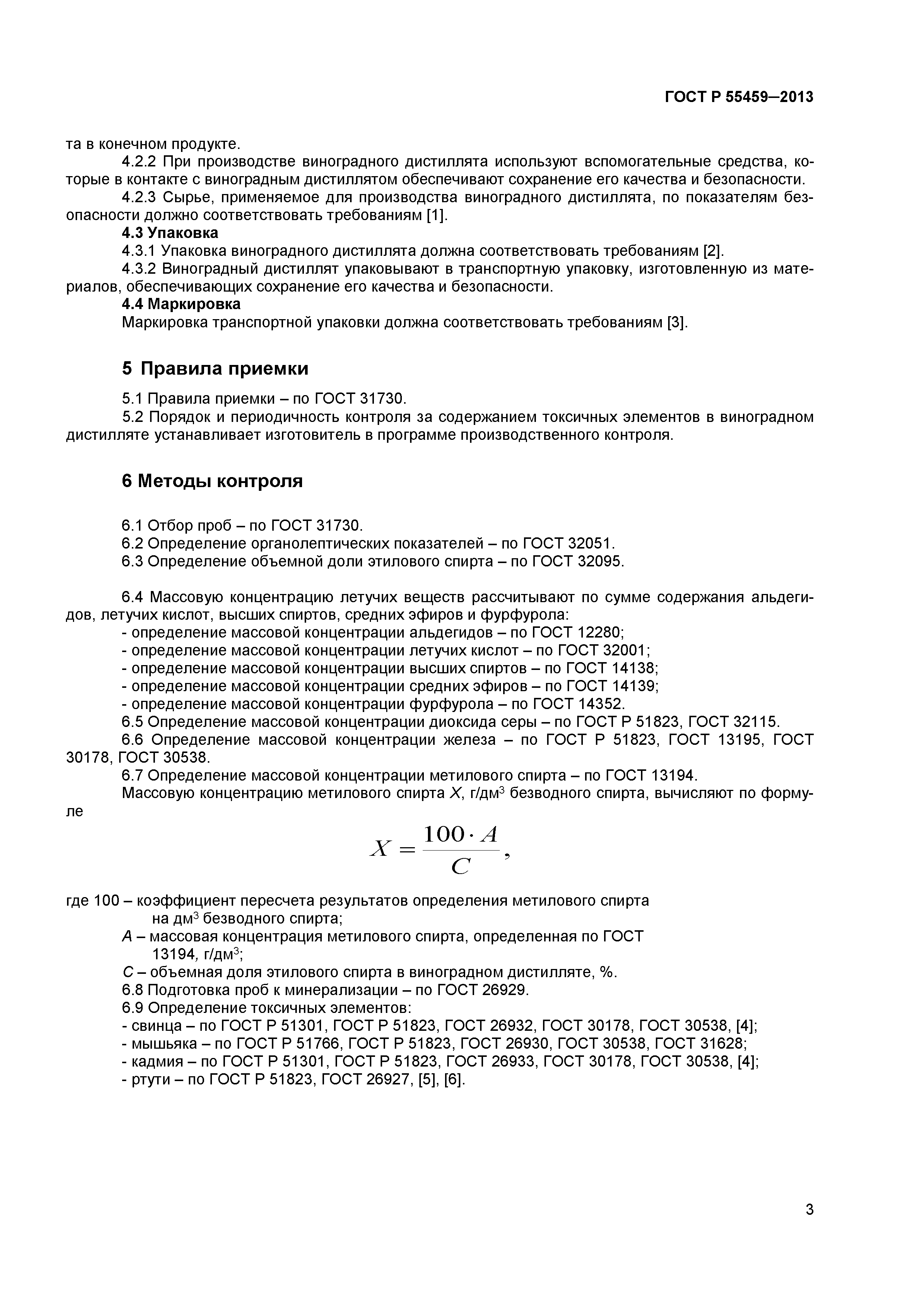 ГОСТ Р 55459–2013

та в конечном продукте.

4.2.2 При производстве виноградного дистиллята используют вспомогательные средства, которые в контакте с виноградным дистиллятом обеспечивают сохранение его качества и безопасности.

4.2.3 Сырье, применяемое для производства виноградного дистиллята, по показателям безопасности должно соответствовать требованиям [1].

4.3 Упаковка

4.3.1 Упаковка виноградного дистиллята должна соответствовать требованиям [2].

4.3.2 Виноградный дистиллят упаковывают в транспортную упаковку, изготовленную из материалов, обеспечивающих сохранение его качества и безопасности.

4.4 Маркировка

Маркировка транспортной упаковки должна соответствовать требованиям [3].

5 Правила приемки

5.1 Правила приемки – по ГОСТ 31730.

5.2 Порядок и периодичность контроля за содержанием токсичных элементов в виноградном дистилляте устанавливает изготовитель в программе производственного контроля.

6 Методы контроля

6.1 Отбор проб – по ГОСТ 31730.

6.2 Определение органолептических показателей – по ГОСТ 32051.

6.3 Определение объемной доли этилового спирта – по ГОСТ 32095.

6.4 Массовую концентрацию летучих веществ рассчитывают по сумме содержания альдегидов, летучих кислот, высших спиртов, средних эфиров и фурфурола:

- определение массовой концентрации альдегидов – по ГОСТ 12280;
- определение массовой концентрации летучих кислот – по ГОСТ 32001;
- определение массовой концентрации высших спиртов – по ГОСТ 14138;
- определение массовой концентрации средних эфиров – по ГОСТ 14139;
- определение массовой концентрации фурфурола – по ГОСТ 14352.

6.5 Определение массовой концентрации диоксида серы – по ГОСТ Р 51823, ГОСТ 32115.

6.6 Определение массовой концентрации железа – по ГОСТ Р 51823, ГОСТ 13195, ГОСТ 30178, ГОСТ 30538.

6.7 Определение массовой концентрации метилового спирта – по ГОСТ 13194.

Массовую концентрацию метилового спирта $X$, г/дм$^3$ безводного спирта, вычисляют по формуле

$X = \frac{100 \cdot A}{C}$,

где 100 – коэффициент пересчета результатов определения метилового спирта на дм$^3$ безводного спирта;

$A$ – массовая концентрация метилового спирта, определенная по ГОСТ 13194, г/дм$^3$;

$C$ – объемная доля этилового спирта в виноградном дистилляте, %.

6.8 Подготовка проб к минерализации – по ГОСТ 26929.

6.9 Определение токсичных элементов:

- свинца – по ГОСТ Р 51301, ГОСТ Р 51823, ГОСТ 26932, ГОСТ 30178, ГОСТ 30538, [4];
- мышьяка – по ГОСТ Р 51766, ГОСТ Р 51823, ГОСТ 26930, ГОСТ 30538, ГОСТ 31628;
- кадмия – по ГОСТ Р 51301, ГОСТ Р 51823, ГОСТ 26933, ГОСТ 30178, ГОСТ 30538, [4];
- ртути – по ГОСТ Р 51823, ГОСТ 26927, [5], [6].

3